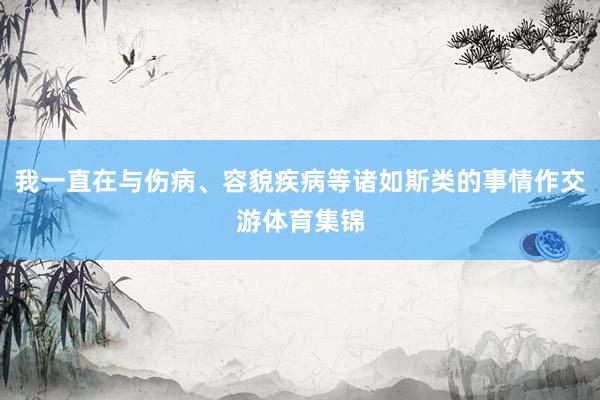 我一直在与伤病、容貌疾病等诸如斯类的事情作交游体育集锦